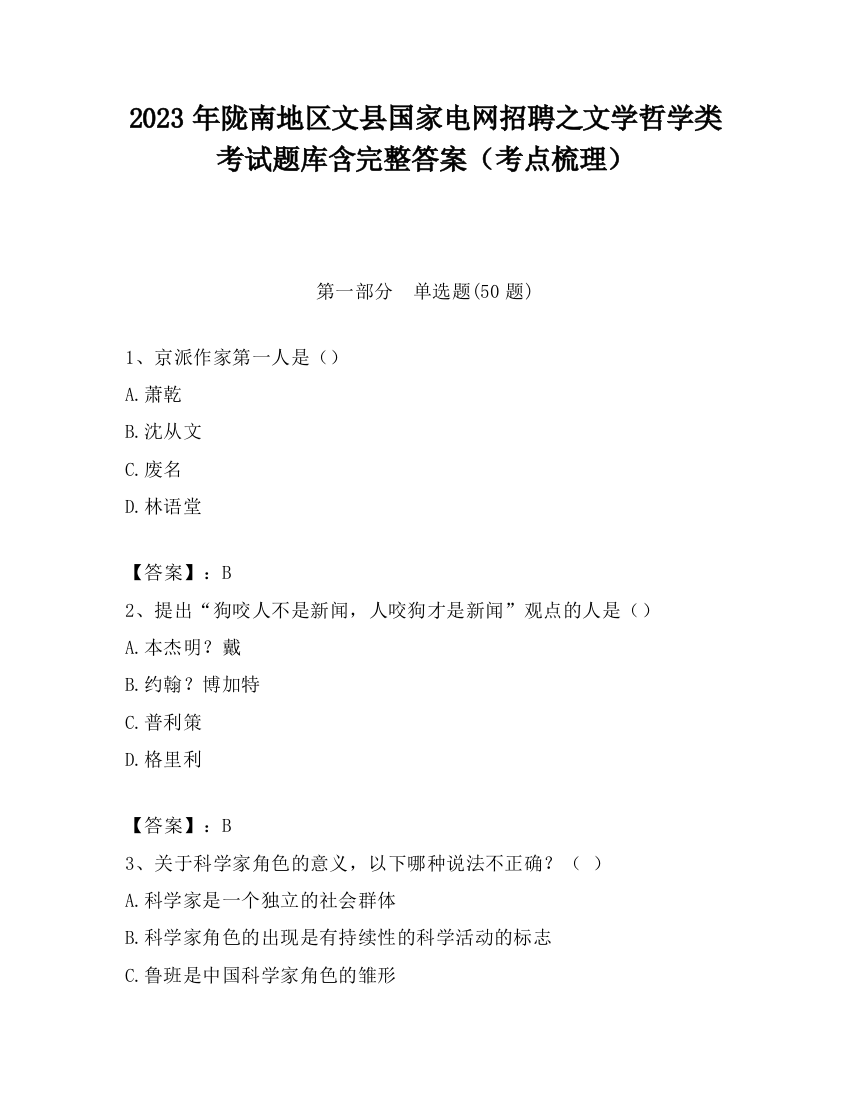 2023 年陇南地区文县国家电网招聘之文学哲学类考试题库含完整答案（考点梳理）

第一部分　单选题(50 题)

1、京派作家第一人是（）

A.萧乾

B.沈从文

C.废名

D.林语堂

【答案】：B

2、提出“狗咬人不是新闻，人咬狗才是新闻”观点的人是（）

A.本杰明？戴

B.约翰？博加特

C.普利策

D.格里利

【答案】：B

3、关于科学家角色的意义，以下哪种说法不正确？（ ）

A.科学家是一个独立的社会群体

B.科学家角色的出现是有持续性的科学活动的标志

C.鲁班是中国科学家角色的雏形